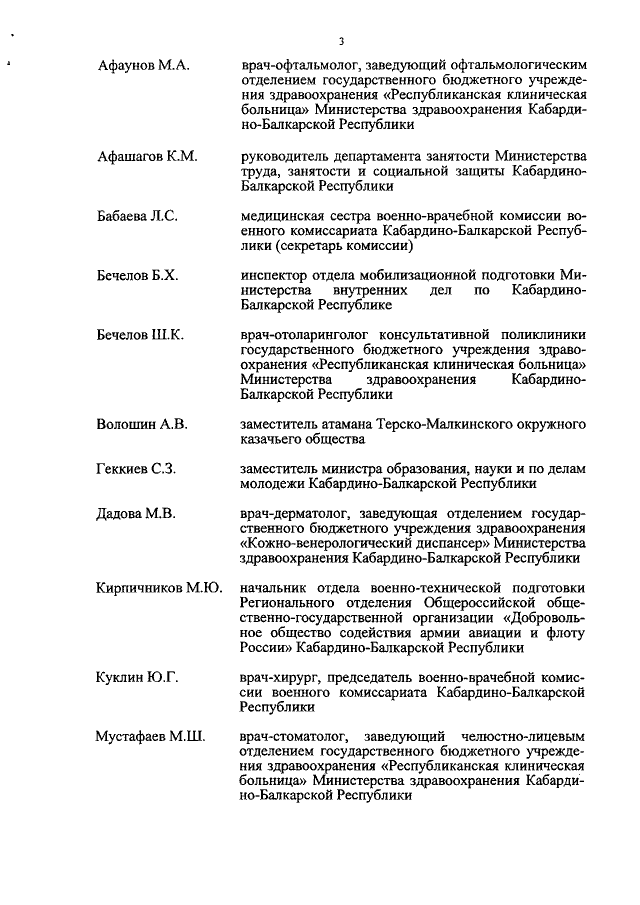 3

Афаунов М.А. врач-офтальмолог, заведующий офтальмологическим отделением государственного бюджетного учреждения здравоохранения «Республиканская клиническая больница» Министерства здравоохранения Кабардино-Балкарской Республики

Афашагов К.М. руководитель департамента занятости Министерства труда, занятости и социальной защиты Кабардино-Балкарской Республики

Бабаева Л.С. медицинская сестра военно-врачебной комиссии военного комиссариата Кабардино-Балкарской Республики (секретарь комиссии)

Бечелов Б.Х. инспектор отдела мобилизационной подготовки Министерства внутренних дел по Кабардино-Балкарской Республике

Бечелов Ш.К. врач-отоларинголог консультативной поликлиники государственного бюджетного учреждения здравоохранения «Республиканская клиническая больница» Министерства здравоохранения Кабардино-Балкарской Республики

Волошин А.В. заместитель атамана Терско-Малкинского окружного казачьего общества

Геккиев С.З. заместитель министра образования, науки и по делам молодежи Кабардино-Балкарской Республики

Дадова М.В. врач-дерматолог, заведующая отделением государственного бюджетного учреждения здравоохранения «Кожно-венерологический диспансер» Министерства здравоохранения Кабардино-Балкарской Республики

Кирпичников М.Ю. начальник отдела военно-технической подготовки Регионального отделения Общероссийской общественно-государственной организации «Добровольное общество содействия армии авиации и флоту России» Кабардино-Балкарской Республики

Куклин Ю.Г. врач-хирург, председатель военно-врачебной комиссии военного комиссариата Кабардино-Балкарской Республики

Мустафаев М.Ш. врач-стоматолог, заведующий челюстно-лицевым отделением государственного бюджетного учреждения здравоохранения «Республиканская клиническая больница» Министерства здравоохранения Кабардино-Балкарской Республики